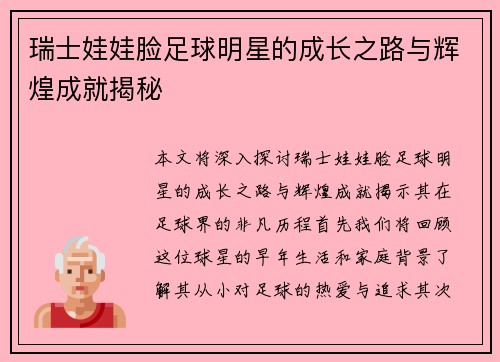 瑞士娃娃脸足球明星的成长之路与辉煌成就揭秘

本文将深入探讨瑞士娃娃脸足球明星的成长之路与辉煌成就揭示其在足球界的非凡历程首先我们将回顾这位球星的早年生活和家庭背景了解其从小对足球的热爱与追求其次